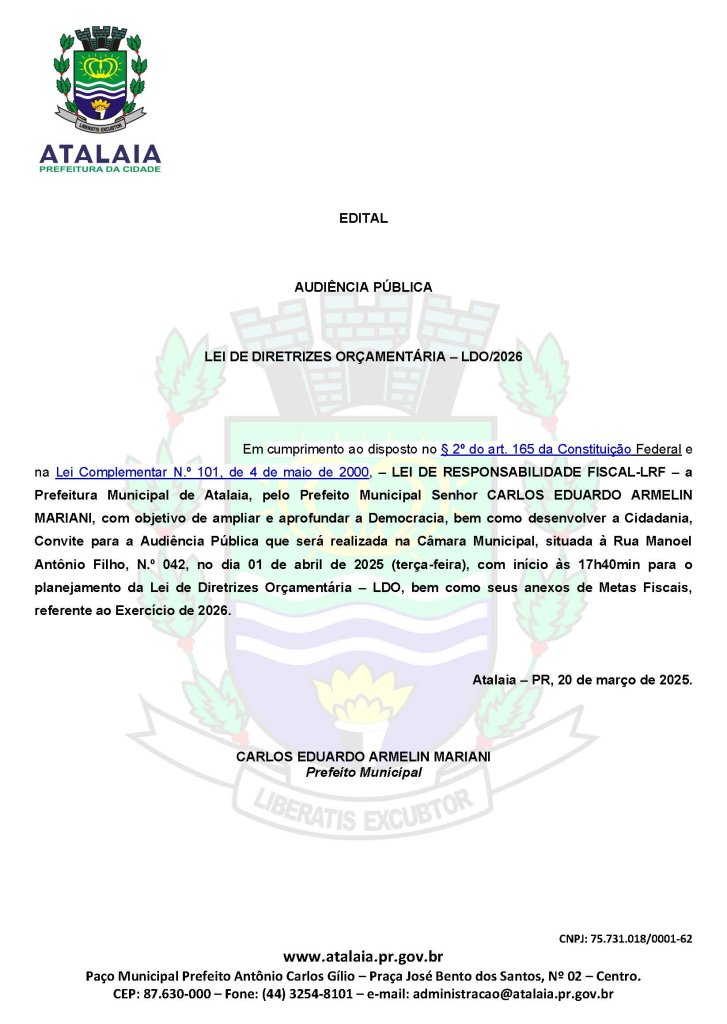 LIBERATIS EXCUBTOR

ATALAIA
PREFEITURA DA CIDADE

EDITAL

AUDIÊNCIA PÚBLICA

LEI DE DIRETRIZES ORÇAMENTÁRIA – LDO/2026

Em cumprimento ao disposto no § 2º do art. 165 da Constituição Federal e na Lei Complementar N.º 101, de 4 de maio de 2000, – LEI DE RESPONSABILIDADE FISCAL-LRF – a Prefeitura Municipal de Atalaia, pelo Prefeito Municipal Senhor CARLOS EDUARDO ARMELIN MARIANI, com objetivo de ampliar e aprofundar a Democracia, bem como desenvolver a Cidadania, Convite para a Audiência Pública que será realizada na Câmara Municipal, situada à Rua Manoel Antônio Filho, N.º 042, no dia 01 de abril de 2025 (terça-feira), com início às 17h40min para o planejamento da Lei de Diretrizes Orçamentária – LDO, bem como seus anexos de Metas Fiscais, referente ao Exercício de 2026.

Atalaia – PR, 20 de março de 2025.

CARLOS EDUARDO ARMELIN MARIANI
Prefeito Municipal

LIBERATIS EXCUBTOR

CNPJ: 75.731.018/0001-62

www.atalaia.pr.gov.br
Paço Municipal Prefeito Antônio Carlos Gílio – Praça José Bento dos Santos, Nº 02 – Centro.
CEP: 87.630-000 – Fone: (44) 3254-8101 – e-mail: administracao@atalaia.pr.gov.br